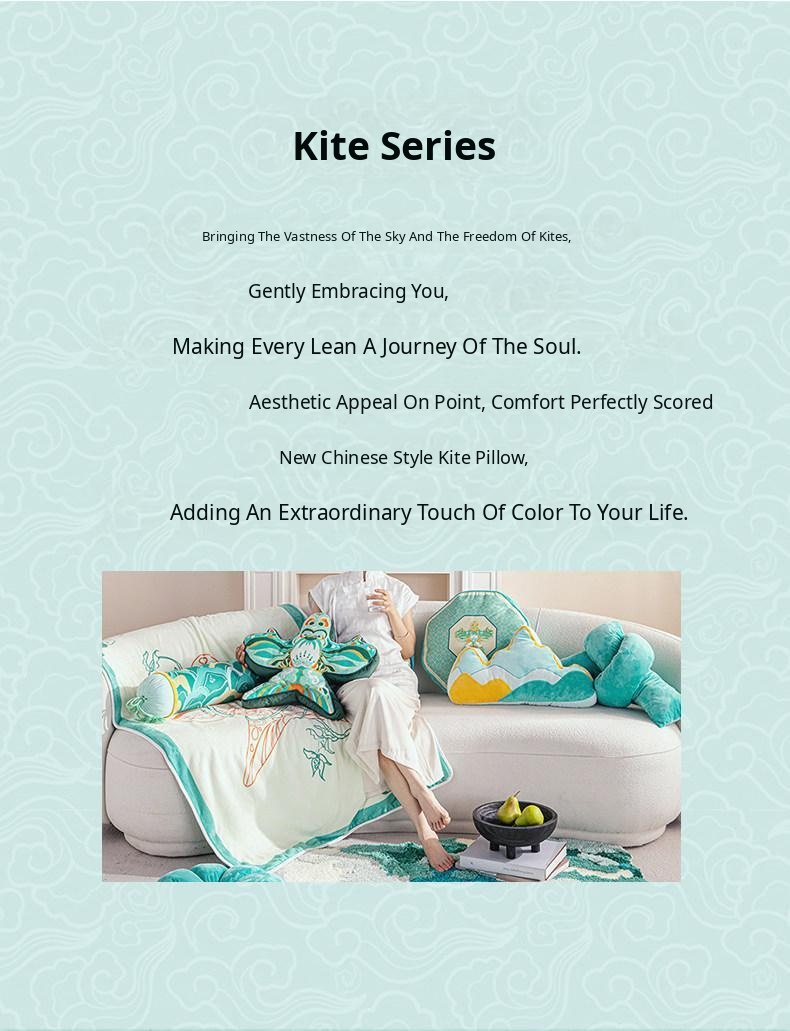 Kite Series

Bringing The Vastness Of The Sky And The Freedom Of Kites,

Gently Embracing You,

Making Every Lean A Journey Of The Soul.

Aesthetic Appeal On Point, Comfort Perfectly Scored

New Chinese Style Kite Pillow,

Adding An Extraordinary Touch Of Color To Your Life.